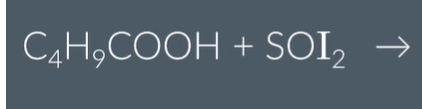 $C_4H_9COOH + SOI_2 \rightarrow$